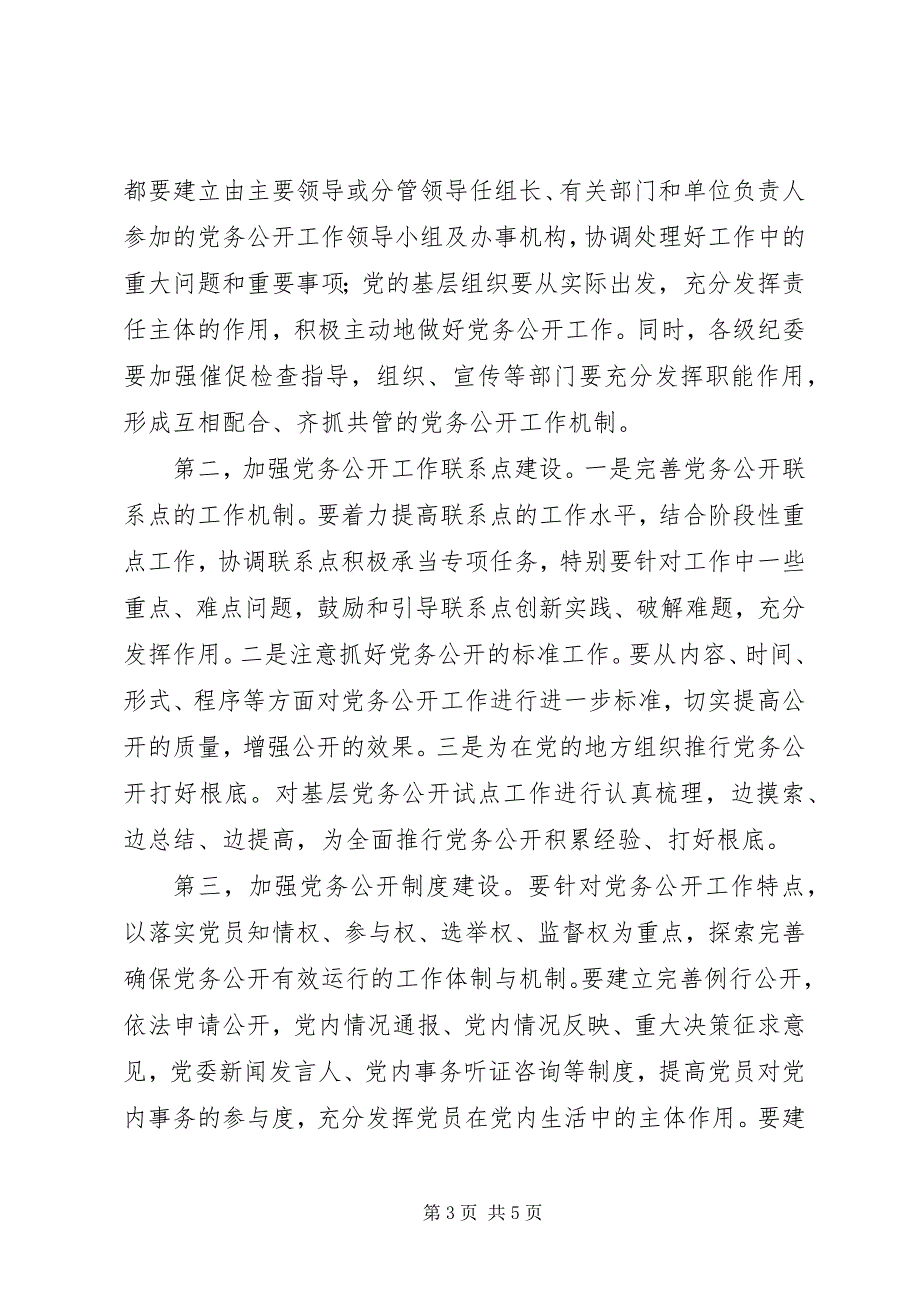 都要建立由主要领导或分管领导任组长、有关部门和单位负责人参加的党务公开工作领导小组及办事机构，协调处理好工作中的重大问题和重要事项；党的基层组织要从实际出发，充分发挥责任主体的作用，积极主动地做好党务公开工作。同时，各级纪委要加强催促检查指导，组织、宣传等部门要充分发挥职能作用，形成互相配合、齐抓共管的党务公开工作机制。

第二，加强党务公开工作联系点建设。一是完善党务公开联系点的工作机制。要着力提高联系点的工作水平，结合阶段性重点工作，协调联系点积极承当专项任务，特别要针对工作中一些重点、难点问题，鼓励和引导联系点创新实践、破解难题，充分发挥作用。二是注意抓好党务公开的标准工作。要从内容、时间、形式、程序等方面对党务公开工作进行进一步标准，切实提高公开的质量，增强公开的效果。三是为在党的地方组织推行党务公开打好根底。对基层党务公开试点工作进行认真梳理，边摸索、边总结、边提高，为全面推行党务公开积累经验、打好根底。

第三，加强党务公开制度建设。要针对党务公开工作特点，以落实党员知情权、参与权、选举权、监督权为重点，探索完善确保党务公开有效运行的工作体制与机制。要建立完善例行公开，依法申请公开，党内情况通报、党内情况反映、重大决策征求意见，党委新闻发言人、党内事务听证咨询等制度，提高党员对党内事务的参与度，充分发挥党员在党内生活中的主体作用。要建

第 3 页 共 5 页